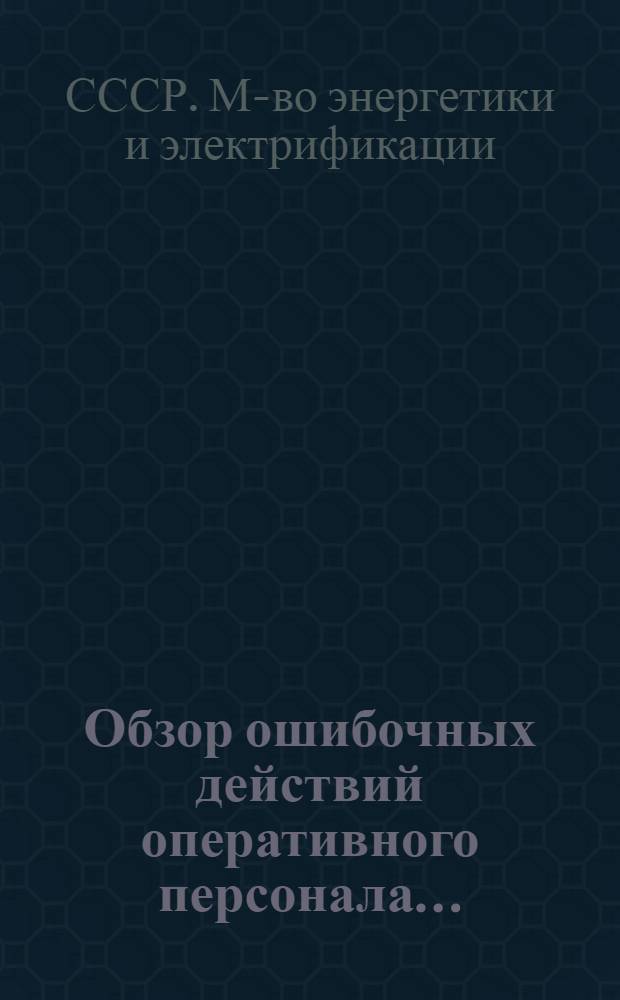 СССР. М-во энергетики и электрификации

Обзор ошибочных действий оперативного персонала...